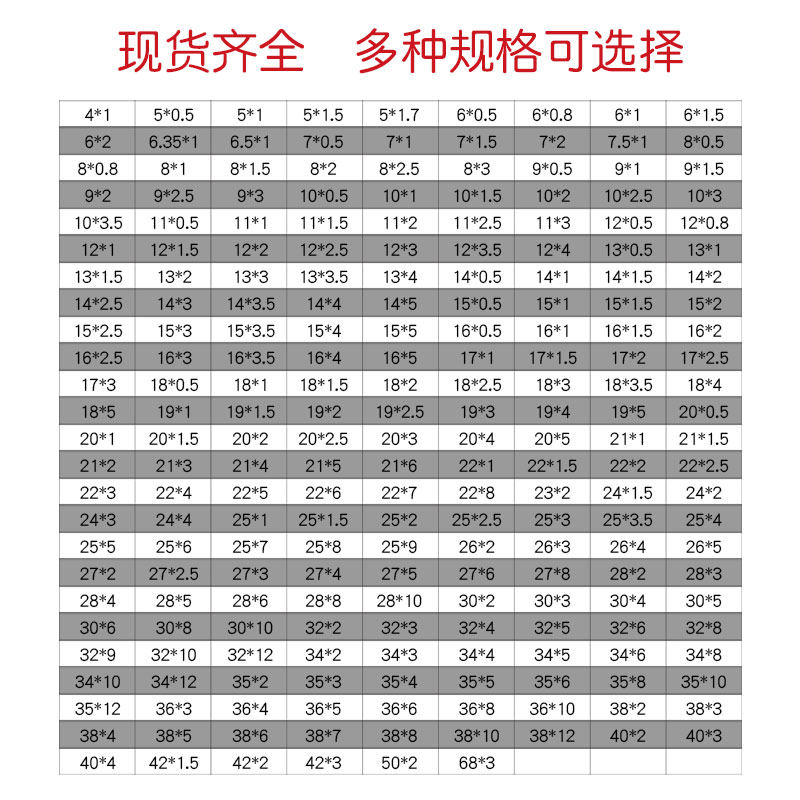 现货齐全 多种规格可选择

| 4*1 | 5*0.5 | 5*1 | 5*1.5 | 5*1.7 | 6*0.5 | 6*0.8 | 6*1 | 6*1.5 |
|---|---|---|---|---|---|---|---|---|
| 6*2 | 6.35*1 | 6.5*1 | 7*0.5 | 7*1 | 7*1.5 | 7*2 | 7.5*1 | 8*0.5 |
| 8*0.8 | 8*1 | 8*1.5 | 8*2 | 8*2.5 | 8*3 | 9*0.5 | 9*1 | 9*1.5 |
| 9*2 | 9*2.5 | 9*3 | 10*0.5 | 10*1 | 10*1.5 | 10*2 | 10*2.5 | 10*3 |
| 10*3.5 | 11*0.5 | 11*1 | 11*1.5 | 11*2 | 11*2.5 | 11*3 | 12*0.5 | 12*0.8 |
| 12*1 | 12*1.5 | 12*2 | 12*2.5 | 12*3 | 12*3.5 | 12*4 | 13*0.5 | 13*1 |
| 13*1.5 | 13*2 | 13*3 | 13*3.5 | 13*4 | 14*0.5 | 14*1 | 14*1.5 | 14*2 |
| 14*2.5 | 14*3 | 14*3.5 | 14*4 | 14*5 | 15*0.5 | 15*1 | 15*1.5 | 15*2 |
| 15*2.5 | 15*3 | 15*3.5 | 15*4 | 15*5 | 16*0.5 | 16*1 | 16*1.5 | 16*2 |
| 16*2.5 | 16*3 | 16*3.5 | 16*4 | 16*5 | 17*1 | 17*1.5 | 17*2 | 17*2.5 |
| 17*3 | 18*0.5 | 18*1 | 18*1.5 | 18*2 | 18*2.5 | 18*3 | 18*3.5 | 18*4 |
| 18*5 | 19*1 | 19*1.5 | 19*2 | 19*2.5 | 19*3 | 19*4 | 19*5 | 20*0.5 |
| 20*1 | 20*1.5 | 20*2 | 20*2.5 | 20*3 | 20*4 | 20*5 | 21*1 | 21*1.5 |
| 21*2 | 21*3 | 21*4 | 21*5 | 21*6 | 22*1 | 22*1.5 | 22*2 | 22*2.5 |
| 22*3 | 22*4 | 22*5 | 22*6 | 22*7 | 22*8 | 23*2 | 24*1.5 | 24*2 |
| 24*3 | 24*4 | 25*1 | 25*1.5 | 25*2 | 25*2.5 | 25*3 | 25*3.5 | 25*4 |
| 25*5 | 25*6 | 25*7 | 25*8 | 25*9 | 26*2 | 26*3 | 26*4 | 26*5 |
| 27*2 | 27*2.5 | 27*3 | 27*4 | 27*5 | 27*6 | 27*8 | 28*2 | 28*3 |
| 28*4 | 28*5 | 28*6 | 28*8 | 28*10 | 30*2 | 30*3 | 30*4 | 30*5 |
| 30*6 | 30*8 | 30*10 | 32*2 | 32*3 | 32*4 | 32*5 | 32*6 | 32*8 |
| 32*9 | 32*10 | 32*12 | 34*2 | 34*3 | 34*4 | 34*5 | 34*6 | 34*8 |
| 34*10 | 34*12 | 35*2 | 35*3 | 35*4 | 35*5 | 35*6 | 35*8 | 35*10 |
| 35*12 | 36*3 | 36*4 | 36*5 | 36*6 | 36*8 | 36*10 | 38*2 | 38*3 |
| 38*4 | 38*5 | 38*6 | 38*7 | 38*8 | 38*10 | 38*12 | 40*2 | 40*3 |
| 40*4 | 42*1.5 | 42*2 | 42*3 | 50*2 | 68*3 | | | |